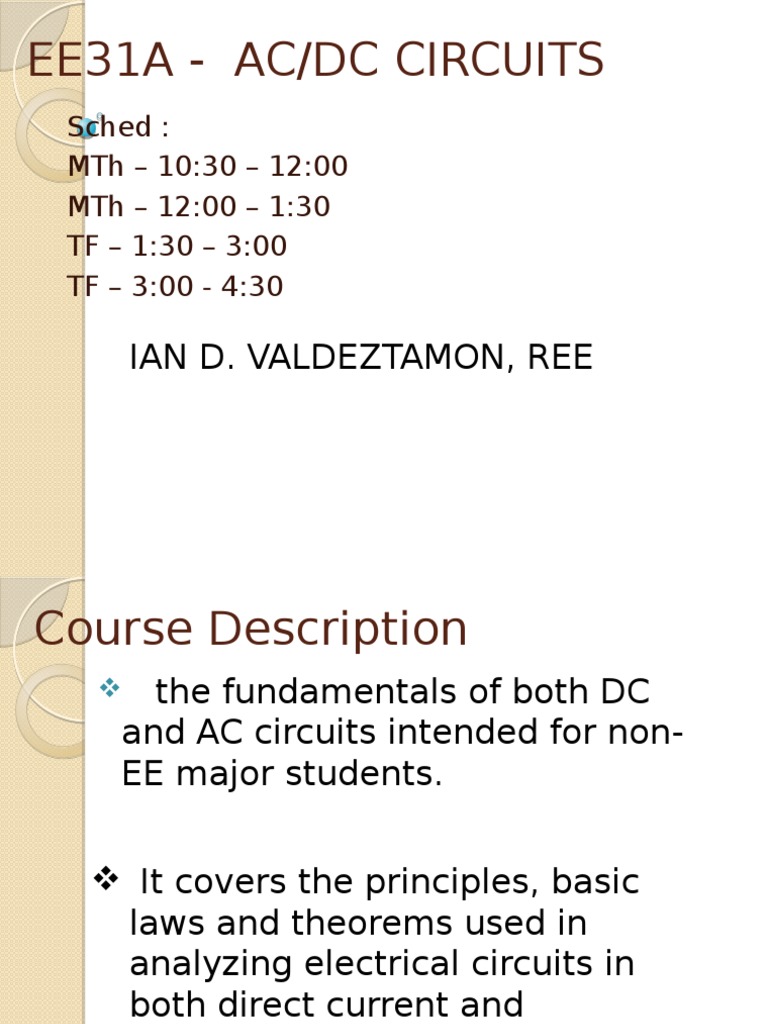 EE31A - AC/DC CIRCUITS

Sched :
MTh – 10:30 – 12:00
MTh – 12:00 – 1:30
TF – 1:30 – 3:00
TF – 3:00 - 4:30

IAN D. VALDEZTAMON, REE

Course Description

❖ the fundamentals of both DC and AC circuits intended for non-EE major students.

❖ It covers the principles, basic laws and theorems used in analyzing electrical circuits in both direct current and